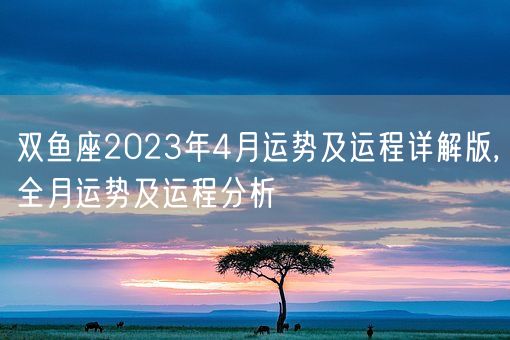 双鱼座2023年4月运势及运程详解版,全月运势及运程分析